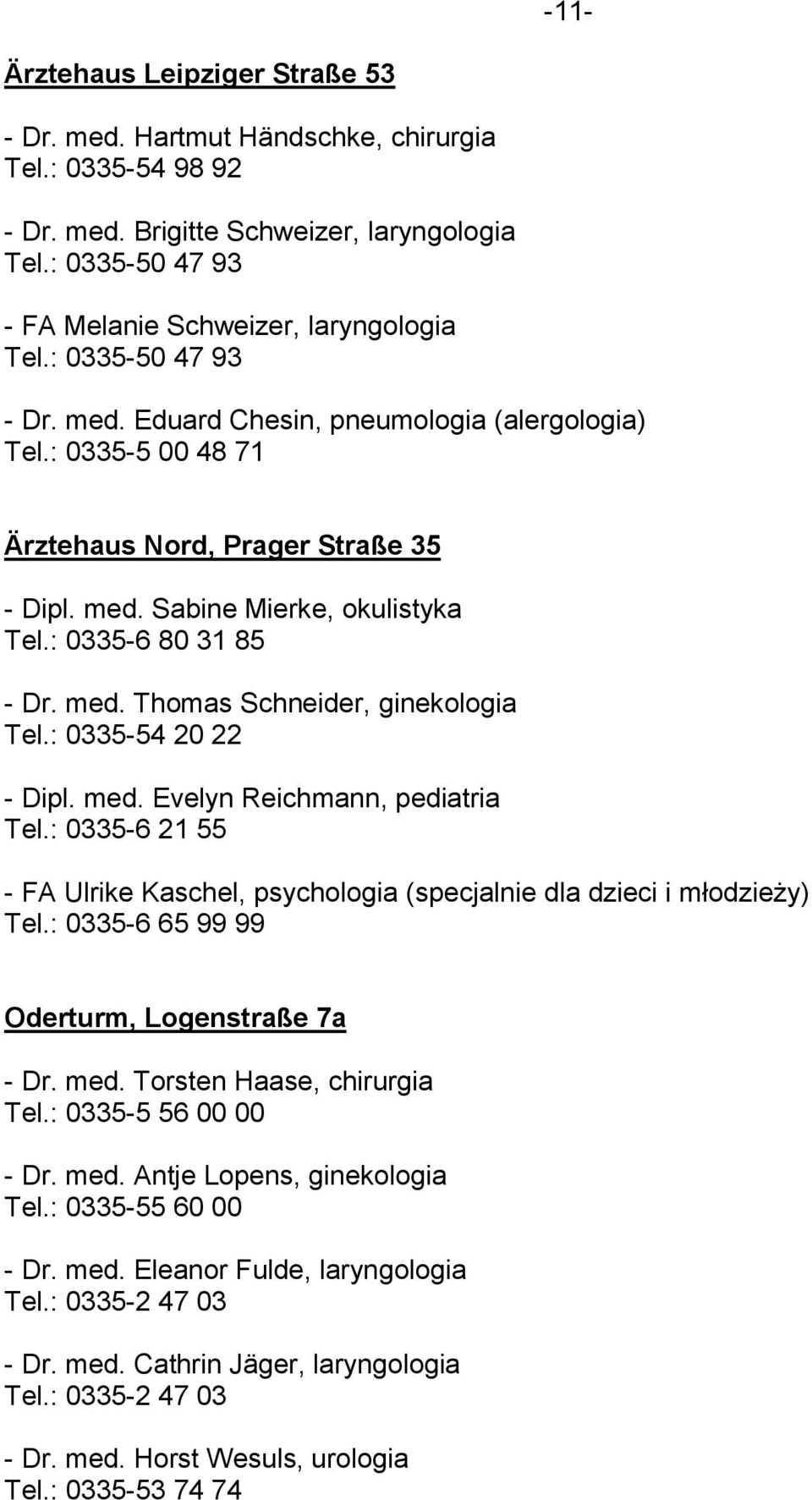 -11-

Ärztehaus Leipziger Straße 53

- Dr. med. Hartmut Händschke, chirurgia
Tel.: 0335-54 98 92

- Dr. med. Brigitte Schweizer, laryngologia
Tel.: 0335-50 47 93

- FA Melanie Schweizer, laryngologia
Tel.: 0335-50 47 93

- Dr. med. Eduard Chesin, pneumologia (alergologia)
Tel.: 0335-5 00 48 71

Ärztehaus Nord, Prager Straße 35

- Dipl. med. Sabine Mierke, okulistyka
Tel.: 0335-6 80 31 85

- Dr. med. Thomas Schneider, ginekologia
Tel.: 0335-54 20 22

- Dipl. med. Evelyn Reichmann, pediatria
Tel.: 0335-6 21 55

- FA Ulrike Kaschel, psychologia (specjalnie dla dzieci i młodzieży)
Tel.: 0335-6 65 99 99

Oderturm, Logenstraße 7a

- Dr. med. Torsten Haase, chirurgia
Tel.: 0335-5 56 00 00

- Dr. med. Antje Lopens, ginekologia
Tel.: 0335-55 60 00

- Dr. med. Eleanor Fulde, laryngologia
Tel.: 0335-2 47 03

- Dr. med. Cathrin Jäger, laryngologia
Tel.: 0335-2 47 03

- Dr. med. Horst Wesuls, urologia
Tel.: 0335-53 74 74